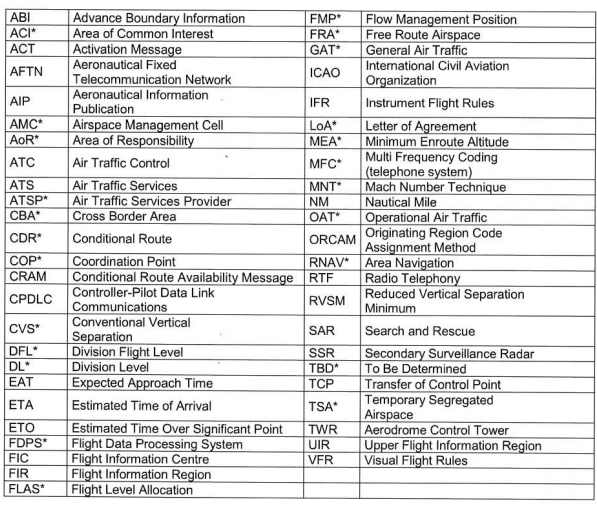 | ABI | Advance Boundary Information | FMP* | Flow Management Position |
|---|---|---|---|
| ACI* | Area of Common Interest | FRA* | Free Route Airspace |
| ACT | Activation Message | GAT* | General Air Traffic |
| AFTN | Aeronautical Fixed Telecommunication Network | ICAO | International Civil Aviation Organization |
| AIP | Aeronautical Information Publication | IFR | Instrument Flight Rules |
| AMC* | Airspace Management Cell | LoA* | Letter of Agreement |
| AoR* | Area of Responsibility | MEA* | Minimum Enroute Altitude |
| ATC | Air Traffic Control | MFC* | Multi Frequency Coding (telephone system) |
| ATS | Air Traffic Services | MNT* | Mach Number Technique |
| ATSP* | Air Traffic Services Provider | NM | Nautical Mile |
| CBA* | Cross Border Area | OAT* | Operational Air Traffic |
| CDR* | Conditional Route | ORCAM | Originating Region Code Assignment Method |
| COP* | Coordination Point | RNAV* | Area Navigation |
| CRAM | Conditional Route Availability Message | RTF | Radio Telephony |
| CPDLC | Controller-Pilot Data Link Communications | RVSM | Reduced Vertical Separation Minimum |
| CVS* | Conventional Vertical Separation | SAR | Search and Rescue |
| DFL* | Division Flight Level | SSR | Secondary Surveillance Radar |
| DL* | Division Level | TBD* | To Be Determined |
| EAT | Expected Approach Time | TCP | Transfer of Control Point |
| ETA | Estimated Time of Arrival | TSA* | Temporary Segregated Airspace |
| ETO | Estimated Time Over Significant Point | TWR | Aerodrome Control Tower |
| FDPS* | Flight Data Processing System | UIR | Upper Flight Information Region |
| FIC | Flight Information Centre | VFR | Visual Flight Rules |
| FIR | Flight Information Region | | |
| FLAS* | Flight Level Allocation | | |